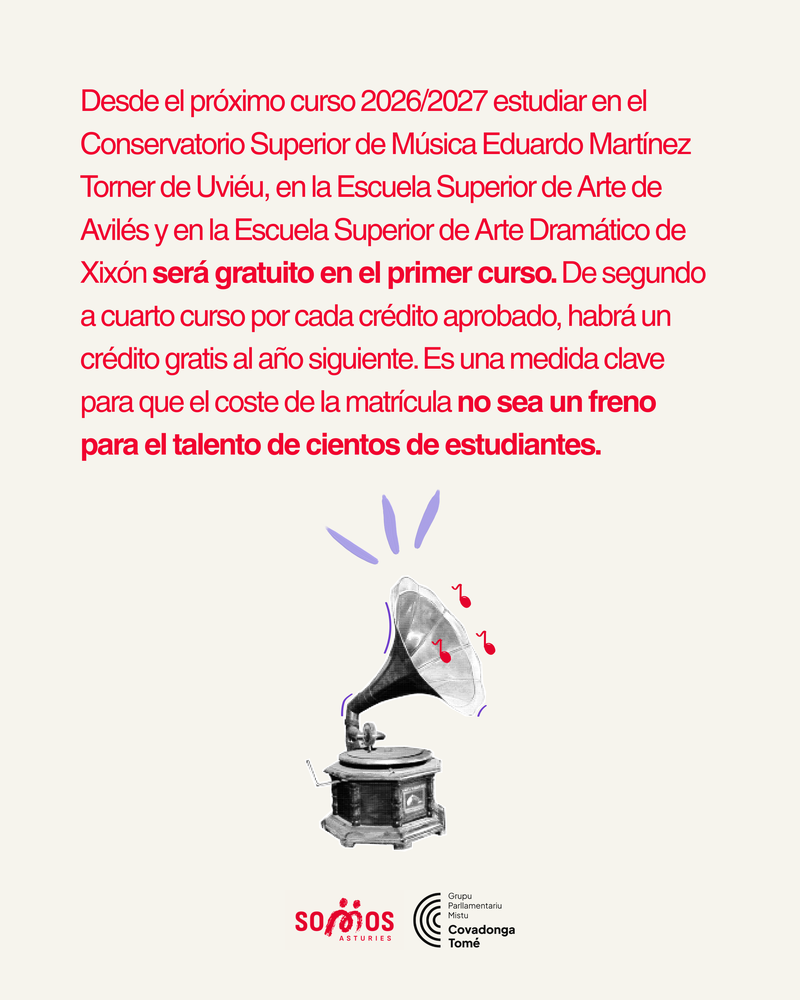 Desde el próximo curso 2026/2027 estudiar en el Conservatorio Superior de Música Eduardo Martínez Torner de Uviéu, en la Escuela Superior de Arte de Avilés y en la Escuela Superior de Arte Dramático de Xixón será gratuito en el primer curso. De segundo a cuarto curso por cada crédito aprobado, habrá un crédito gratis al año siguiente. Es una medida clave para que el coste de la matrícula no sea un freno para el talento de cientos de estudiantes.

SOMOS ASTURIES

Grupu Parllamentariu Mistu
Covadonga Tomé